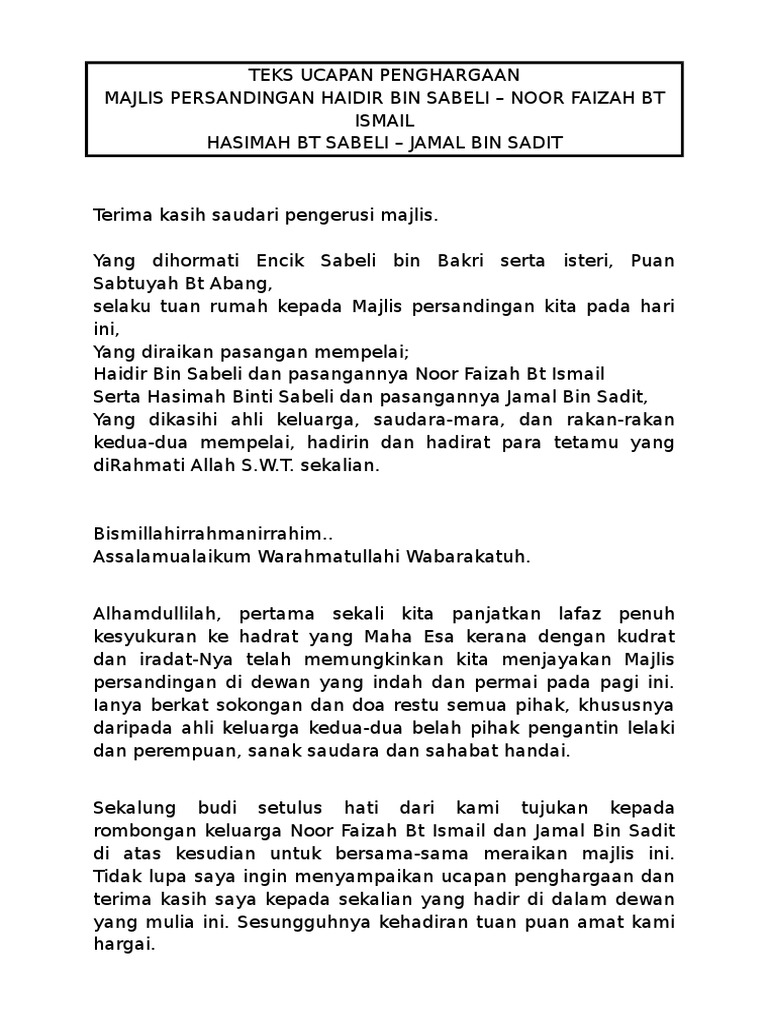 TEKS UCAPAN PENGHARGAAN
MAJLIS PERSANDINGAN HAIDIR BIN SABELI – NOOR FAIZAH BT ISMAIL
HASIMAH BT SABELI – JAMAL BIN SADIT

Terima kasih saudari pengerusi majlis.

Yang dihormati Encik Sabeli bin Bakri serta isteri, Puan Sabtuyah Bt Abang,
selaku tuan rumah kepada Majlis persandingan kita pada hari ini,
Yang diraikan pasangan mempelai;
Haidir Bin Sabeli dan pasangannya Noor Faizah Bt Ismail
Serta Hasimah Binti Sabeli dan pasangannya Jamal Bin Sadit,
Yang dikasihi ahli keluarga, saudara-mara, dan rakan-rakan kedua-dua mempelai, hadirin dan hadirat para tetamu yang diRahmati Allah S.W.T. sekalian.

Bismillahirrahmanirrahim..
Assalamualaikum Warahmatullahi Wabarakatuh.

Alhamdullilah, pertama sekali kita panjatkan lafaz penuh kesyukuran ke hadrat yang Maha Esa kerana dengan kudrat dan iradat-Nya telah memungkinkan kita menjayakan Majlis persandingan di dewan yang indah dan permai pada pagi ini. Ianya berkat sokongan dan doa restu semua pihak, khususnya daripada ahli keluarga kedua-dua belah pihak pengantin lelaki dan perempuan, sanak saudara dan sahabat handai.

Sekalung budi setulus hati dari kami tujukan kepada rombongan keluarga Noor Faizah Bt Ismail dan Jamal Bin Sadit di atas kesudian untuk bersama-sama meraikan majlis ini. Tidak lupa saya ingin menyampaikan ucapan penghargaan dan terima kasih saya kepada sekalian yang hadir di dalam dewan yang mulia ini. Sesungguhnya kehadiran tuan puan amat kami hargai.